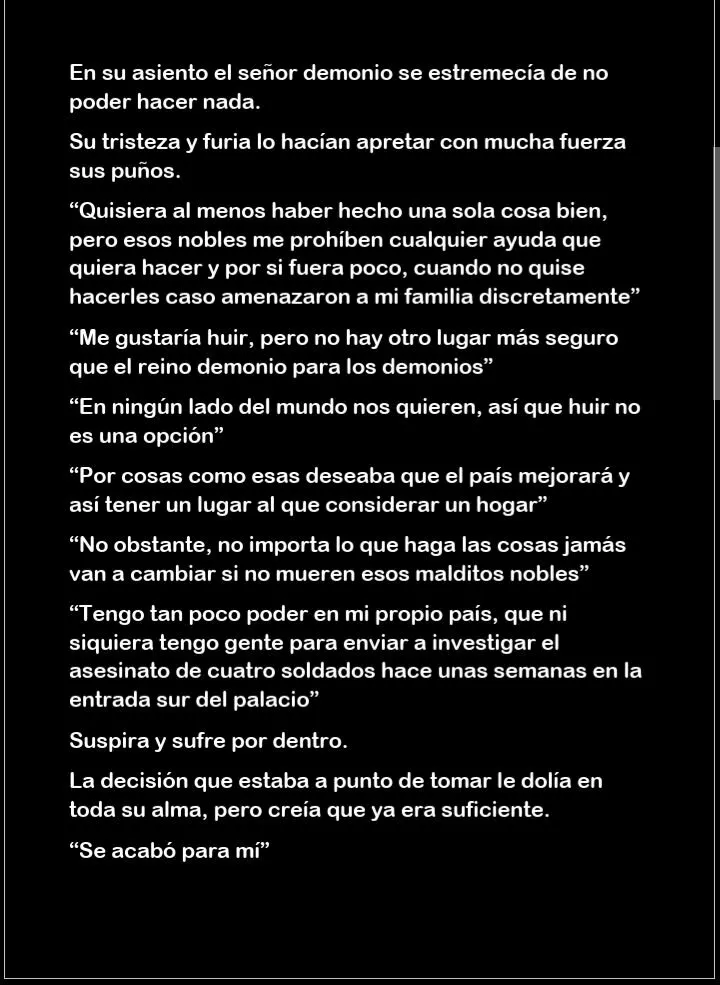 En su asiento el señor demonio se estremecía de no poder hacer nada.

Su tristeza y furia lo hacían apretar con mucha fuerza sus puños.

“Quisiera al menos haber hecho una sola cosa bien, pero esos nobles me prohíben cualquier ayuda que quiera hacer y por si fuera poco, cuando no quise hacerles caso amenazaron a mi familia discretamente”

“Me gustaría huir, pero no hay otro lugar más seguro que el reino demonio para los demonios”

“En ningún lado del mundo nos quieren, así que huir no es una opción”

“Por cosas como esas deseaba que el país mejorará y así tener un lugar al que considerar un hogar”

“No obstante, no importa lo que haga las cosas jamás van a cambiar si no mueren esos malditos nobles”

“Tengo tan poco poder en mi propio país, que ni siquiera tengo gente para enviar a investigar el asesinato de cuatro soldados hace unas semanas en la entrada sur del palacio”

Suspira y sufre por dentro.

La decisión que estaba a punto de tomar le dolía en toda su alma, pero creía que ya era suficiente.

“Se acabó para mí”